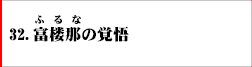 ふるな
32. 富楼那の覚悟